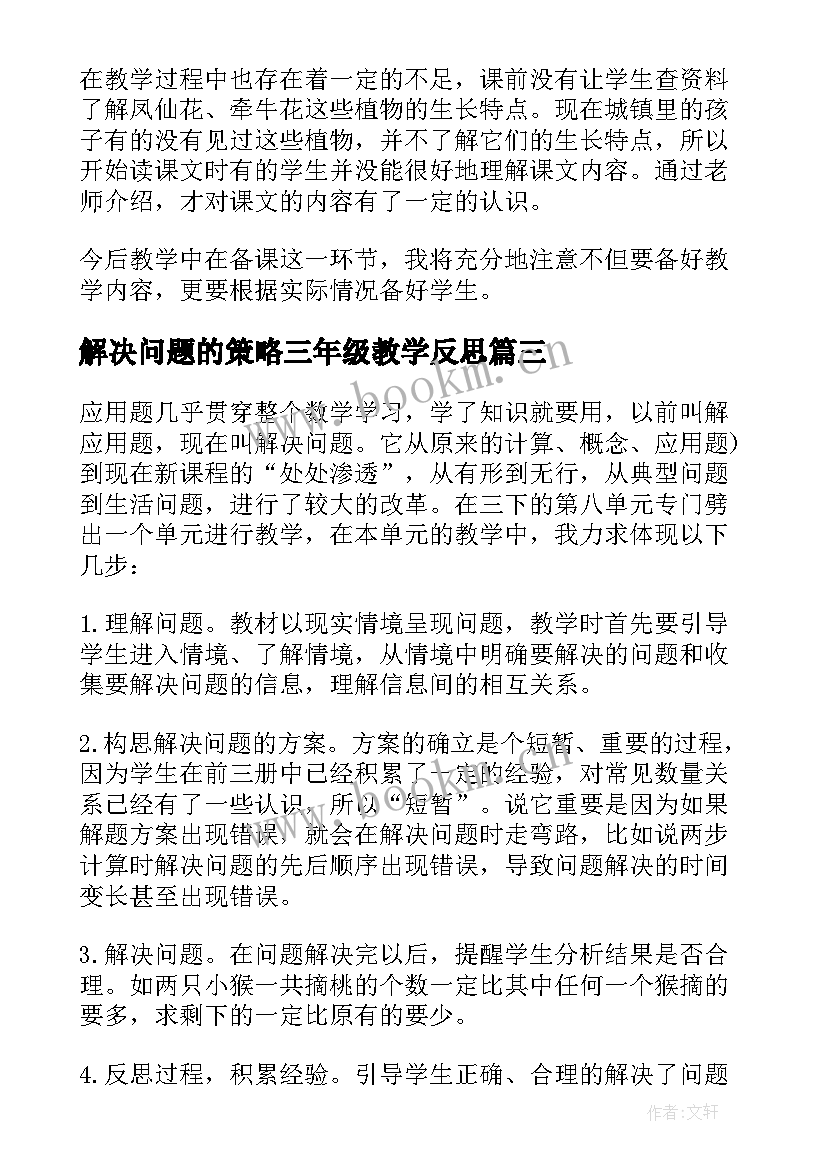 在教学过程中也存在着一定的不足，课前没有让学生查资料了解凤仙花、牵牛花这些植物的生长特点。现在城镇里的孩子有的没有见过这些植物，并不了解它们的生长特点，所以开始读课文时有的学生并没能很好地理解课文内容。通过老师介绍，才对课文的内容有了一定的认识。

今后教学中在备课这一环节，我将充分地注意不但要备好教学内容，更要根据实际情况备好学生。

解决问题的策略三年级教学反思篇三

www.bookm.com

应用题几乎贯穿整个数学学习，学了知识就要用，以前叫解应用题，现在叫解决问题。它从原来的计算、概念、应用题)到现在新课程的“处处渗透”，从有形到无行，从典型问题到生活问题，进行了较大的改革。在三下的第八单元专门劈出一个单元进行教学，在本单元的教学中，我力求体现以下几步：

1.理解问题。教材以现实情境呈现问题，教学时首先要引导学生进入情境、了解情境，从情境中明确要解决的问题和收集要解决问题的信息，理解信息间的相互关系。

2.构思解决问题的方案。方案的确立是个短暂、重要的过程，因为学生在前三册中已经积累了一定的经验，对常见数量关系已经有了一些认识，所以“短暂”。说它重要是因为如果解题方案出现错误，就会在解决问题时走弯路，比如说两步计算时解决问题的先后顺序出现错误，导致问题解决的时间变长甚至出现错误。

3.解决问题。在问题解决完以后，提醒学生分析结果是否合理。如两只小猴一共摘桃的个数一定比其中任何一个猴摘的要多，求剩下的一定比原有的要少。

4.反思过程，积累经验。引导学生正确、合理的解决了问题

作者：文轩